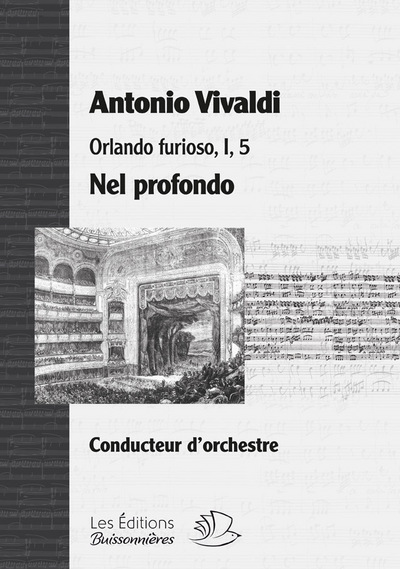 Antonio Vivaldi

Orlando furioso, I, 5

Nel profondo

Conducteur d'orchestre

Les Éditions
Buissonnières